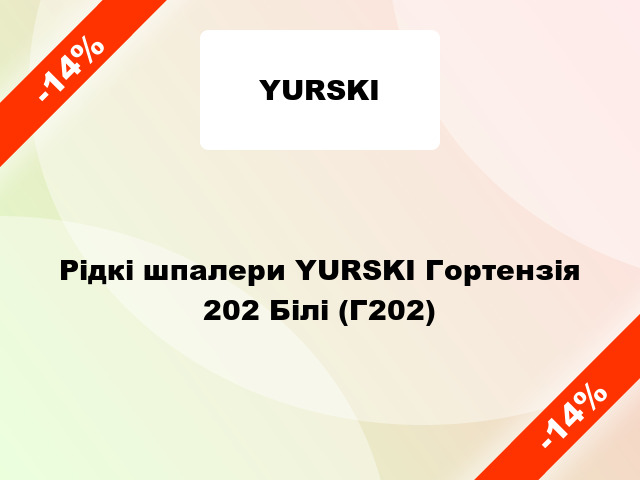 -14%

YURSKI

Рідкі шпалери YURSKI Гортензія 202 Білі (Г202)

-14%